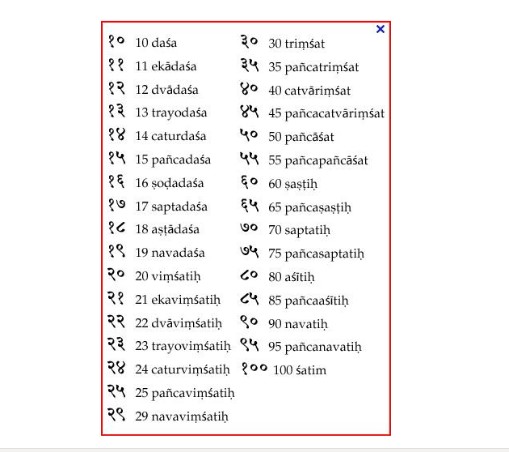 ×

१० 10 daśa
११ 11 ekādaśa
१२ 12 dvådaśa
१३ 13 trayodaśa
१४ 14 caturdaśa
१५ 15 pañcadaśa
१६ 16 ṣoḍadaśa
१७ 17 saptadaśa
१८ 18 aṣṭādaśa
१९ 19 navadaśa
२० 20 viṃśatiḥ
२१ 21 ekaviṃśatiḥ
२२ 22 dvāviṃśatiḥ
२३ 23 trayoviṃśatiḥ
२४ 24 caturviṃśatiḥ
२५ 25 pañcaviṃśatiḥ
२९ 29 navaviṃśatiḥ

३० 30 triṃśat
३५ 35 pañcatriṃśat
४० 40 catvāriṃśat
४५ 45 pañcacatvāriṃśat
५० 50 pañcåśat
५५ 55 pañcapañcāśat
६० 60 ṣaṣṭiḥ
६५ 65 pañcaṣaṣṭiḥ
७० 70 saptatiḥ
७५ 75 pañcasaptatiḥ
८० 80 aśītiḥ
८५ 85 pañcaaśītiḥ
९० 90 navatiḥ
९५ 95 pañcanavatiḥ
१०० 100 śatim